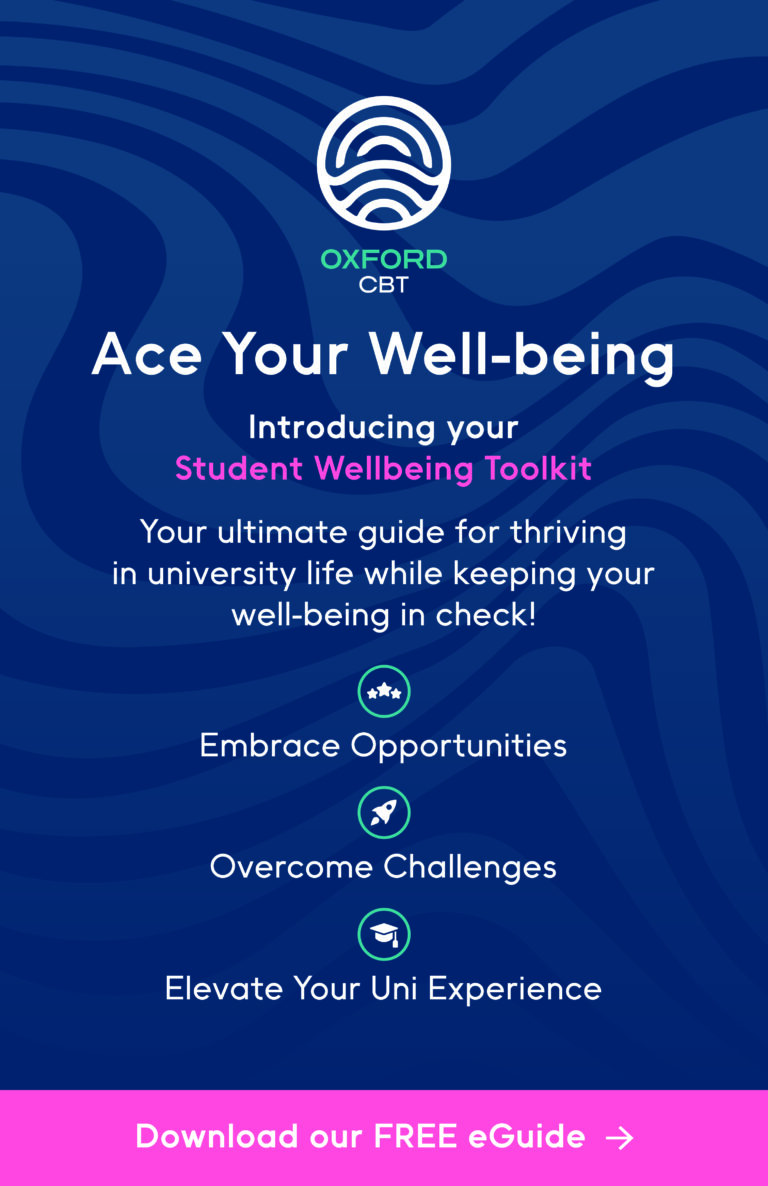 OXFORD
CBT

Ace Your Well-being

Introducing your
Student Wellbeing Toolkit

Your ultimate guide for thriving in university life while keeping your well-being in check!

Embrace Opportunities

Overcome Challenges

Elevate Your Uni Experience

Download our FREE eGuide →